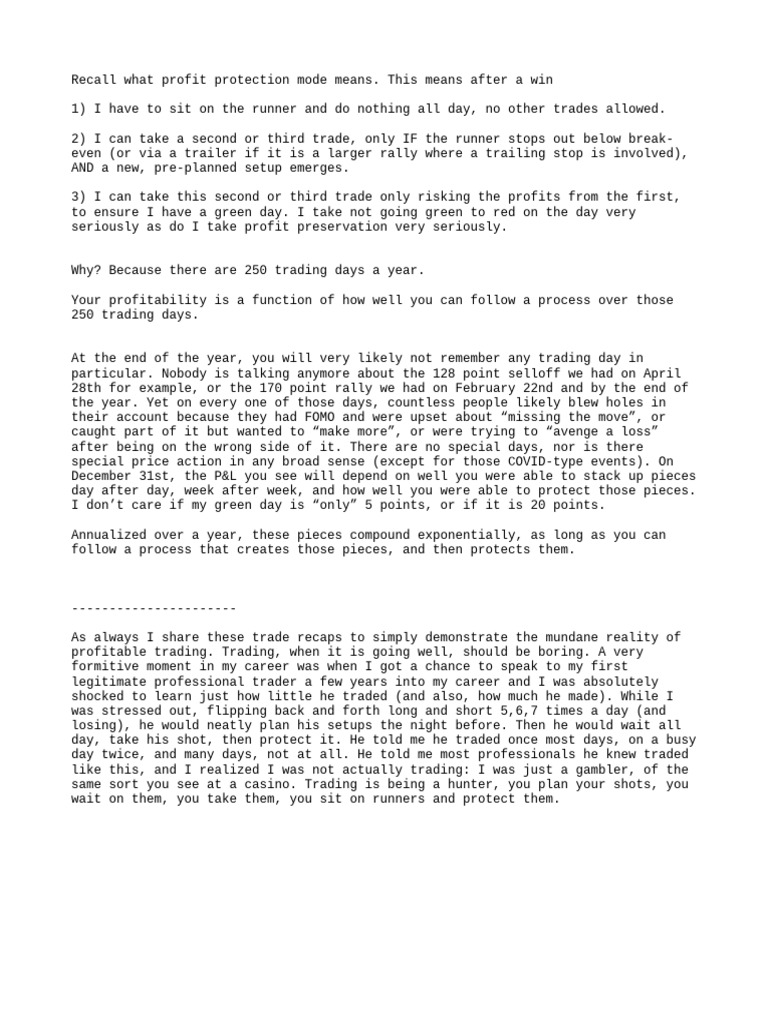 Recall what profit protection mode means. This means after a win

1) I have to sit on the runner and do nothing all day, no other trades allowed.

2) I can take a second or third trade, only IF the runner stops out below break-even (or via a trailer if it is a larger rally where a trailing stop is involved), AND a new, pre-planned setup emerges.

3) I can take this second or third trade only risking the profits from the first, to ensure I have a green day. I take not going green to red on the day very seriously as do I take profit preservation very seriously.

Why? Because there are 250 trading days a year.

Your profitability is a function of how well you can follow a process over those 250 trading days.

At the end of the year, you will very likely not remember any trading day in particular. Nobody is talking anymore about the 128 point selloff we had on April 28th for example, or the 170 point rally we had on February 22nd and by the end of the year. Yet on every one of those days, countless people likely blew holes in their account because they had FOMO and were upset about "missing the move", or caught part of it but wanted to "make more", or were trying to "avenge a loss" after being on the wrong side of it. There are no special days, nor is there special price action in any broad sense (except for those COVID-type events). On December 31st, the P&L you see will depend on well you were able to stack up pieces day after day, week after week, and how well you were able to protect those pieces. I don't care if my green day is "only" 5 points, or if it is 20 points.

Annualized over a year, these pieces compound exponentially, as long as you can follow a process that creates those pieces, and then protects them.

----------------------

As always I share these trade recaps to simply demonstrate the mundane reality of profitable trading. Trading, when it is going well, should be boring. A very formitive moment in my career was when I got a chance to speak to my first legitimate professional trader a few years into my career and I was absolutely shocked to learn just how little he traded (and also, how much he made). While I was stressed out, flipping back and forth long and short 5,6,7 times a day (and losing), he would neatly plan his setups the night before. Then he would wait all day, take his shot, then protect it. He told me he traded once most days, on a busy day twice, and many days, not at all. He told me most professionals he knew traded like this, and I realized I was not actually trading: I was just a gambler, of the same sort you see at a casino. Trading is being a hunter, you plan your shots, you wait on them, you take them, you sit on runners and protect them.